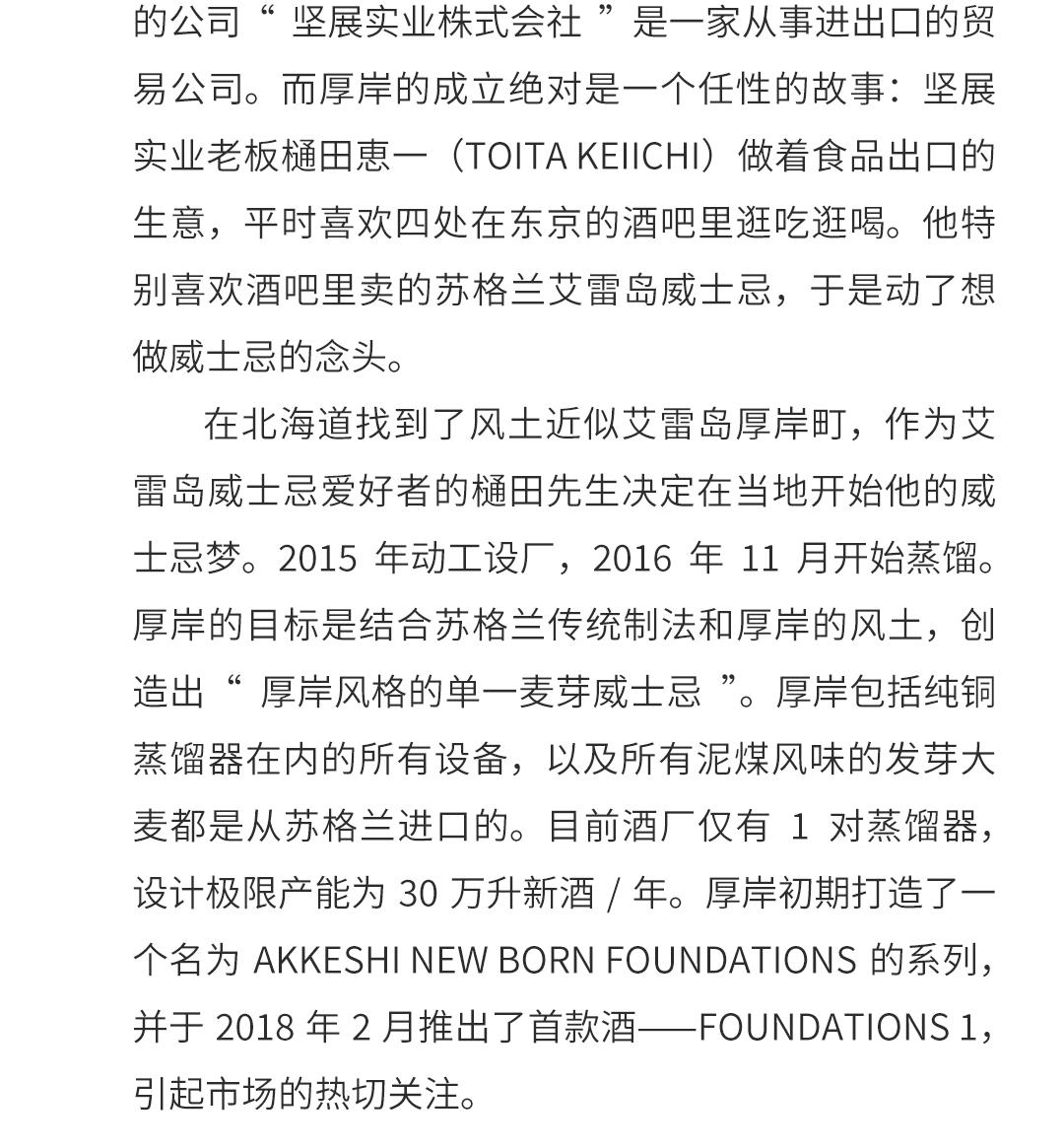 的公司“ 坚展实业株式会社 ”是一家从事进出口的贸易公司。而厚岸的成立绝对是一个任性的故事：坚展实业老板樋田恵一（TOITA KEIICHI）做着食品出口的生意，平时喜欢四处在东京的酒吧里逛吃逛喝。他特别喜欢酒吧里卖的苏格兰艾雷岛威士忌，于是动了想做威士忌的念头。

在北海道找到了风土近似艾雷岛厚岸町，作为艾雷岛威士忌爱好者的樋田先生决定在当地开始他的威士忌梦。2015 年动工设厂，2016 年 11 月开始蒸馏。厚岸的目标是结合苏格兰传统制法和厚岸的风土，创造出“ 厚岸风格的单一麦芽威士忌 ”。厚岸包括纯铜蒸馏器在内的所有设备，以及所有泥煤风味的发芽大麦都是从苏格兰进口的。目前酒厂仅有 1 对蒸馏器，设计极限产能为 30 万升新酒 / 年。厚岸初期打造了一个名为 AKKESHI NEW BORN FOUNDATIONS 的系列，并于 2018 年 2 月推出了首款酒——FOUNDATIONS 1，引起市场的热切关注。